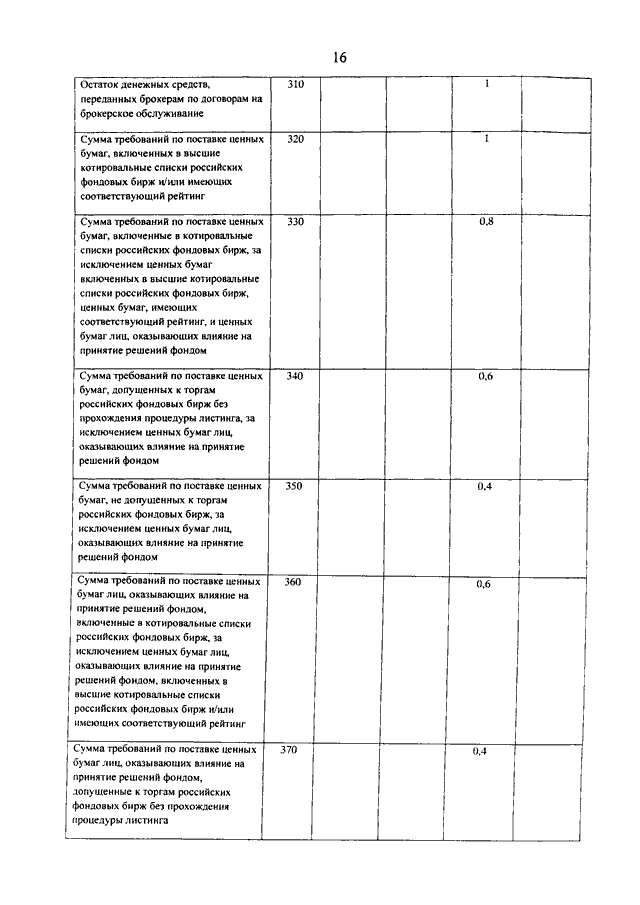 16

| | | | | | |
|---|---|---|---|---|---|
| Остаток денежных средств, переданных брокерам по договорам на брокерское обслуживание | 310 | | | 1 | |
| Сумма требований по поставке ценных бумаг, включенных в высшие котировальные списки российских фондовых бирж и/или имеющих соответствующий рейтинг | 320 | | | 1 | |
| Сумма требований по поставке ценных бумаг, включенные в котировальные списки российских фондовых бирж, за исключением ценных бумаг включенных в высшие котировальные списки российских фондовых бирж, ценных бумаг, имеющих соответствующий рейтинг, и ценных бумаг лиц, оказывающих влияние на принятие решений фондом | 330 | | | 0,8 | |
| Сумма требований по поставке ценных бумаг, допущенных к торгам российских фондовых бирж без прохождения процедуры листинга, за исключением ценных бумаг лиц, оказывающих влияние на принятие решений фондом | 340 | | | 0,6 | |
| Сумма требований по поставке ценных бумаг, не допущенных к торгам российских фондовых бирж, за исключением ценных бумаг лиц, оказывающих влияние на принятие решений фондом | 350 | | | 0,4 | |
| Сумма требований по поставке ценных бумаг лиц, оказывающих влияние на принятие решений фондом, включенные в котировальные списки российских фондовых бирж, за исключением ценных бумаг лиц, оказывающих влияние на принятие решений фондом, включенных в высшие котировальные списки российских фондовых бирж и/или имеющих соответствующий рейтинг | 360 | | | 0,6 | |
| Сумма требований по поставке ценных бумаг лиц, оказывающих влияние на принятие решений фондом, допущенные к торгам российских фондовых бирж без прохождения процедуры листинга | 370 | | | 0,4 | |